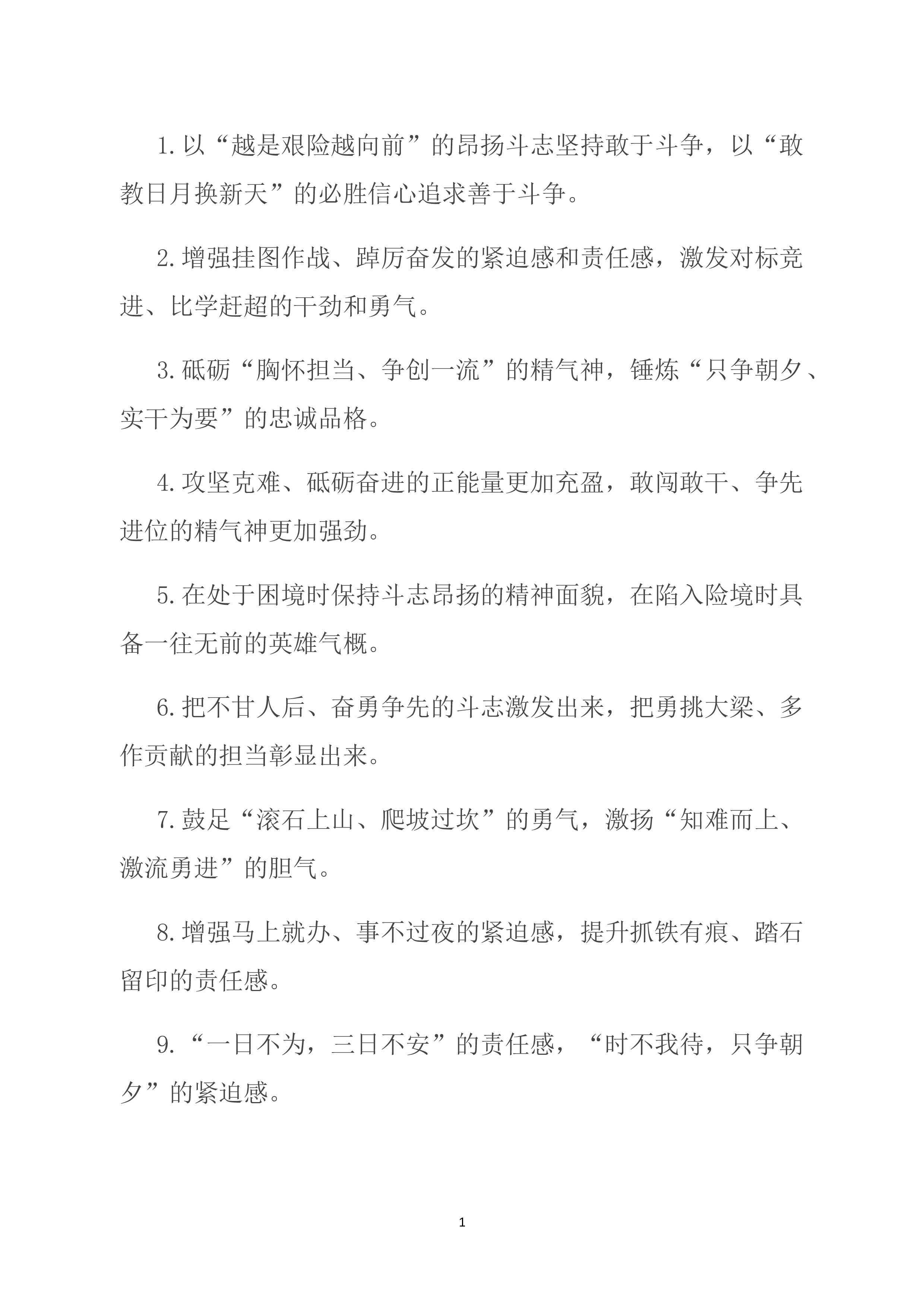 1.以“越是艰险越向前”的昂扬斗志坚持敢于斗争，以“敢教日月换新天”的必胜信心追求善于斗争。

2.增强挂图作战、踔厉奋发的紧迫感和责任感，激发对标竞进、比学赶超的干劲和勇气。

3.砥砺“胸怀担当、争创一流”的精气神，锤炼“只争朝夕、实干为要”的忠诚品格。

4.攻坚克难、砥砺奋进的正能量更加充盈，敢闯敢干、争先进位的精气神更加强劲。

5.在处于困境时保持斗志昂扬的精神面貌，在陷入险境时具备一往无前的英雄气概。

6.把不甘人后、奋勇争先的斗志激发出来，把勇挑大梁、多作贡献的担当彰显出来。

7.鼓足“滚石上山、爬坡过坎”的勇气，激扬“知难而上、激流勇进”的胆气。

8.增强马上就办、事不过夜的紧迫感，提升抓铁有痕、踏石留印的责任感。

9.“一日不为，三日不安”的责任感，“时不我待，只争朝夕”的紧迫感。

1